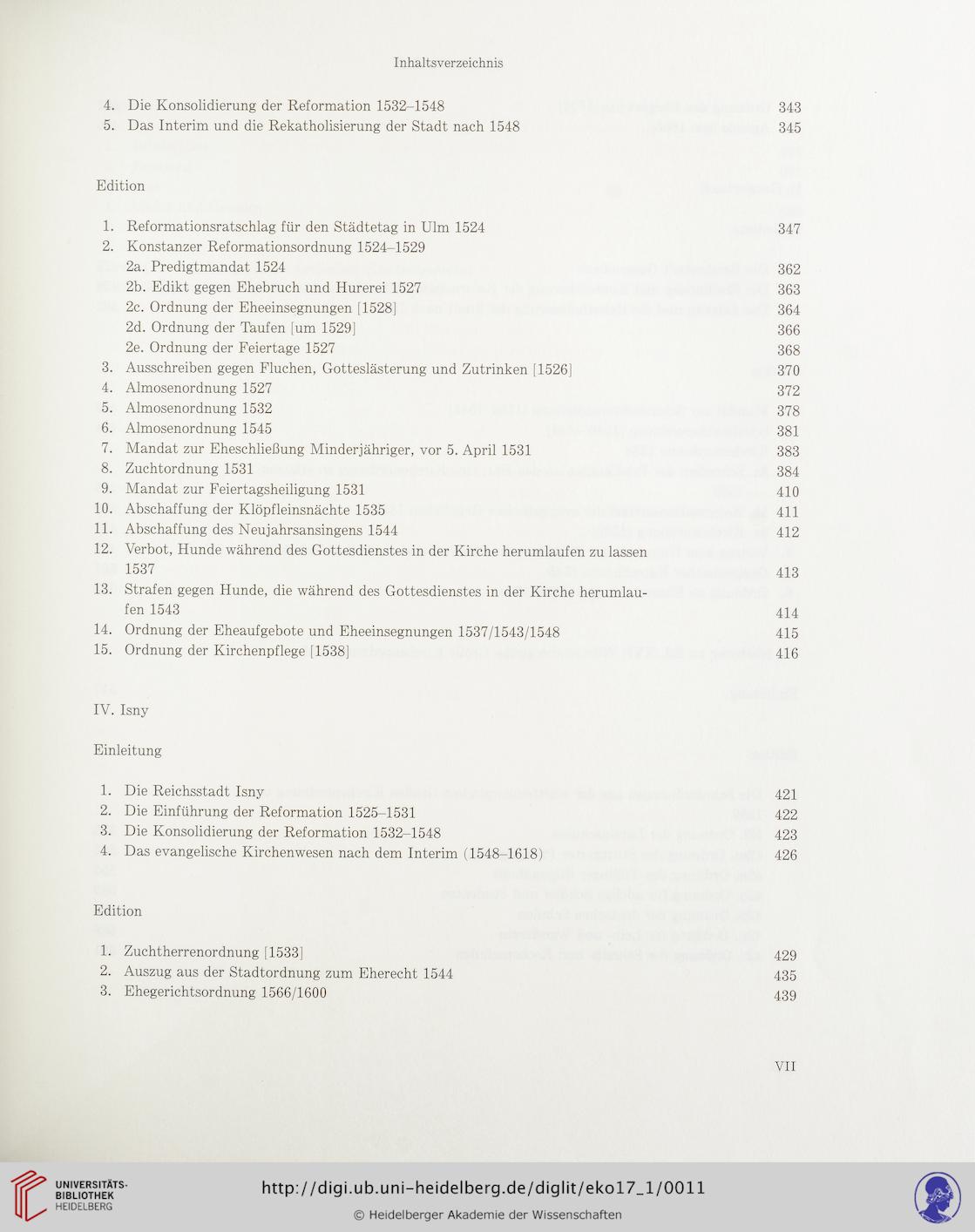 Inhaltsverzeichnis

4. Die Konsolidierung der Reformation 1532–1548 343
5. Das Interim und die Rekatholisierung der Stadt nach 1548 345

Edition

1. Reformationsratschlag für den Städtetag in Ulm 1524 347
2. Konstanzer Reformationsordnung 1524–1529
2a. Predigtmandat 1524 362
2b. Edikt gegen Ehebruch und Hurerei 1527 363
2c. Ordnung der Eheeinsegnungen [1528] 364
2d. Ordnung der Taufen [um 1529] 366
2e. Ordnung der Feiertage 1527 368
3. Ausschreiben gegen Fluchen, Gotteslästerung und Zutrinken [1526] 370
4. Almosenordnung 1527 372
5. Almosenordnung 1532 378
6. Almosenordnung 1545 381
7. Mandat zur Eheschließung Minderjähriger, vor 5. April 1531 383
8. Zuchtordnung 1531 384
9. Mandat zur Feiertagsheiligung 1531 410
10. Abschaffung der Klöpfleinsnächte 1535 411
11. Abschaffung des Neujahrsansingens 1544 412
12. Verbot, Hunde während des Gottesdienstes in der Kirche herumlaufen zu lassen 1537 413
13. Strafen gegen Hunde, die während des Gottesdienstes in der Kirche herumlaufen 1543 414
14. Ordnung der Eheaufgebote und Eheeinsegnungen 1537/1543/1548 415
15. Ordnung der Kirchenpflege [1538] 416

IV. Isny

Einleitung

1. Die Reichsstadt Isny 421
2. Die Einführung der Reformation 1525–1531 422
3. Die Konsolidierung der Reformation 1532–1548 423
4. Das evangelische Kirchenwesen nach dem Interim (1548–1618) 426

Edition

1. Zuchtherrenordnung [1533] 429
2. Auszug aus der Stadtordnung zum Eherecht 1544 435
3. Ehegerichtsordnung 1566/1600 439

VII

UNIVERSITÄTS-BIBLIOTHEK HEIDELBERG

http://digi.ub.uni-heidelberg.de/diglit/eko17_1/0011
© Heidelberger Akademie der Wissenschaften